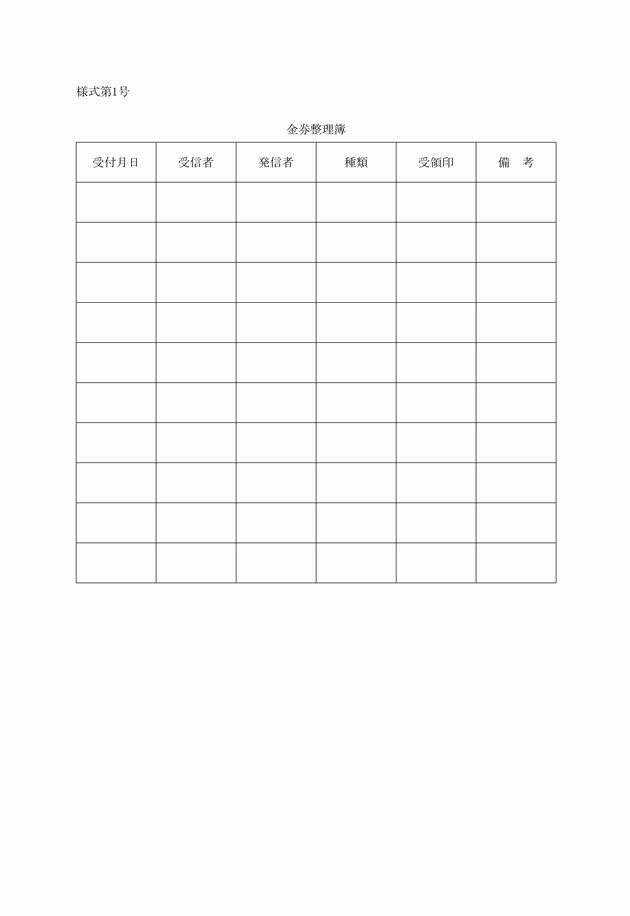 様式第1号

金券整理簿

| 受付月日 | 受信者 | 発信者 | 種類 | 受領印 | 備　考 |
|---|---|---|---|---|---|
| | | | | | |
| | | | | | |
| | | | | | |
| | | | | | |
| | | | | | |
| | | | | | |
| | | | | | |
| | | | | | |
| | | | | | |
| | | | | | |